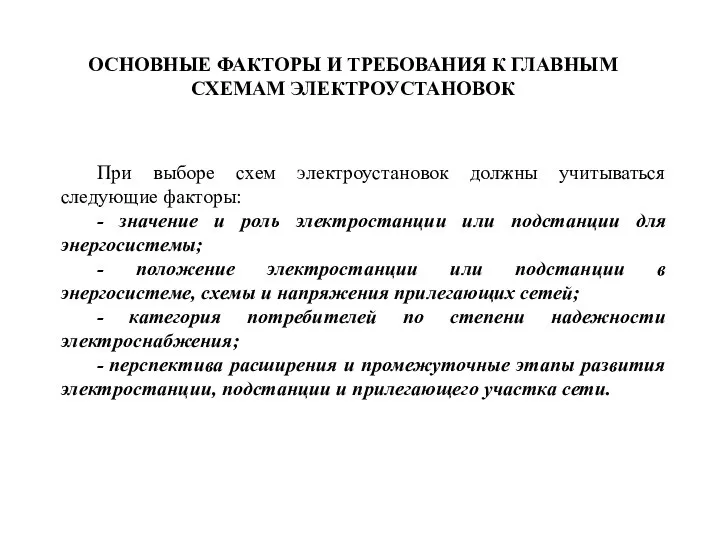 ОСНОВНЫЕ ФАКТОРЫ И ТРЕБОВАНИЯ К ГЛАВНЫМ СХЕМАМ ЭЛЕКТРОУСТАНОВОК

При выборе схем электроустановок должны учитываться следующие факторы:

- значение и роль электростанции или подстанции для энергосистемы;

- положение электростанции или подстанции в энергосистеме, схемы и напряжения прилегающих сетей;

- категория потребителей по степени надежности электроснабжения;

- перспектива расширения и промежуточные этапы развития электростанции, подстанции и прилегающего участка сети.